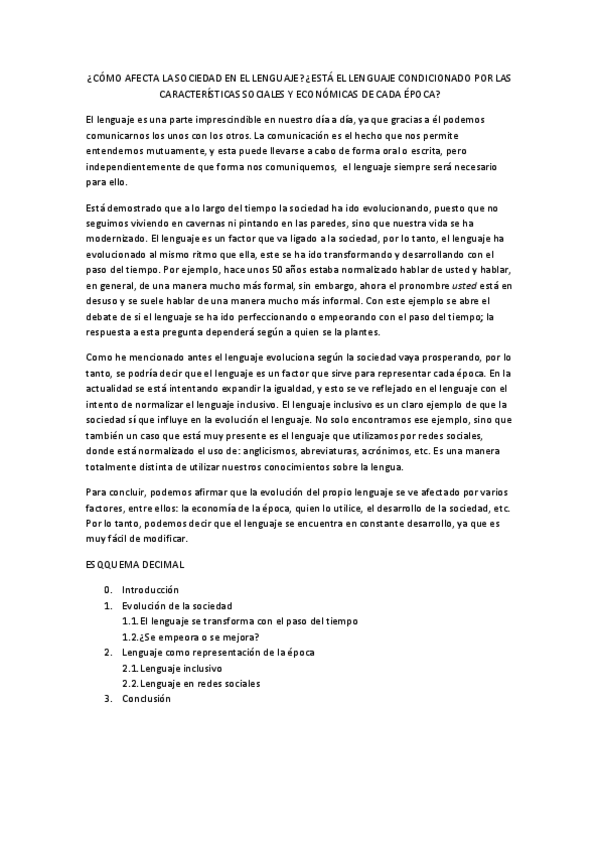 ¿CÓMO AFECTA LA SOCIEDAD EN EL LENGUAJE? ¿ESTÁ EL LENGUAJE CONDICIONADO POR LAS CARACTERÍSTICAS SOCIALES Y ECONÓMICAS DE CADA ÉPOCA?

El lenguaje es una parte imprescindible en nuestro día a día, ya que gracias a él podemos comunicarnos los unos con los otros. La comunicación es el hecho que nos permite entendernos mutuamente, y esta puede llevarse a cabo de forma oral o escrita, pero independientemente de que forma nos comuniquemos, el lenguaje siempre será necesario para ello.

Está demostrado que a lo largo del tiempo la sociedad ha ido evolucionando, puesto que no seguimos viviendo en cavernas ni pintando en las paredes, sino que nuestra vida se ha modernizado. El lenguaje es un factor que va ligado a la sociedad, por lo tanto, el lenguaje ha evolucionado al mismo ritmo que ella, este se ha ido transformando y desarrollando con el paso del tiempo. Por ejemplo, hace unos 50 años estaba normalizado hablar de usted y hablar, en general, de una manera mucho más formal, sin embargo, ahora el pronombre usted está en desuso y se suele hablar de una manera mucho más informal. Con este ejemplo se abre el debate de si el lenguaje se ha ido perfeccionando o empeorando con el paso del tiempo; la respuesta a esta pregunta dependerá según a quien se la plantes.

Como he mencionado antes el lenguaje evoluciona según la sociedad vaya prosperando, por lo tanto, se podría decir que el lenguaje es un factor que sirve para representar cada época. En la actualidad se está intentando expandir la igualdad, y esto se ve reflejado en el lenguaje con el intento de normalizar el lenguaje inclusivo. El lenguaje inclusivo es un claro ejemplo de que la sociedad sí que influye en la evolución el lenguaje. No solo encontramos ese ejemplo, sino que también un caso que está muy presente es el lenguaje que utilizamos por redes sociales, donde está normalizado el uso de: anglicismos, abreviaturas, acrónimos, etc. Es una manera totalmente distinta de utilizar nuestros conocimientos sobre la lengua.

Para concluir, podemos afirmar que la evolución del propio lenguaje se ve afectado por varios factores, entre ellos: la economía de la época, quien lo utilice, el desarrollo de la sociedad, etc. Por lo tanto, podemos decir que el lenguaje se encuentra en constante desarrollo, ya que es muy fácil de modificar.

ESQQUEMA DECIMAL

0. Introducción
1. Evolución de la sociedad
1.1. El lenguaje se transforma con el paso del tiempo
1.2. ¿Se empeora o se mejora?
2. Lenguaje como representación de la época
2.1. Lenguaje inclusivo
2.2. Lenguaje en redes sociales
3. Conclusión